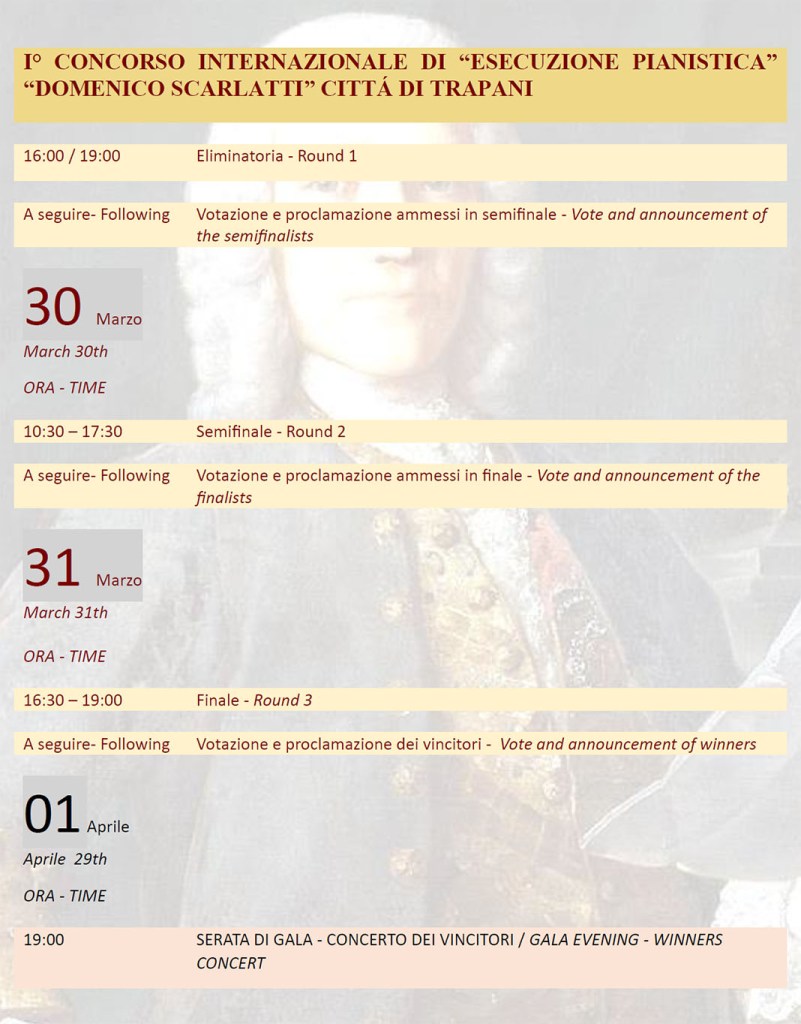 I° CONCORSO INTERNAZIONALE DI "ESECUZIONE PIANISTICA" "DOMENICO SCARLATTI" CITTÁ DI TRAPANI

16:00 / 19:00 Eliminatoria - Round 1

A seguire- Following Votazione e proclamazione ammessi in semifinale - Vote and announcement of the semifinalists

30 Marzo
March 30th

ORA - TIME

10:30 – 17:30 Semifinale - Round 2

A seguire- Following Votazione e proclamazione ammessi in finale - Vote and announcement of the finalists

31 Marzo
March 31th

ORA - TIME

16:30 – 19:00 Finale - Round 3

A seguire- Following Votazione e proclamazione dei vincitori - Vote and announcement of winners

01 Aprile
Aprile 29th

ORA - TIME

19:00 SERATA DI GALA - CONCERTO DEI VINCITORI / GALA EVENING - WINNERS CONCERT